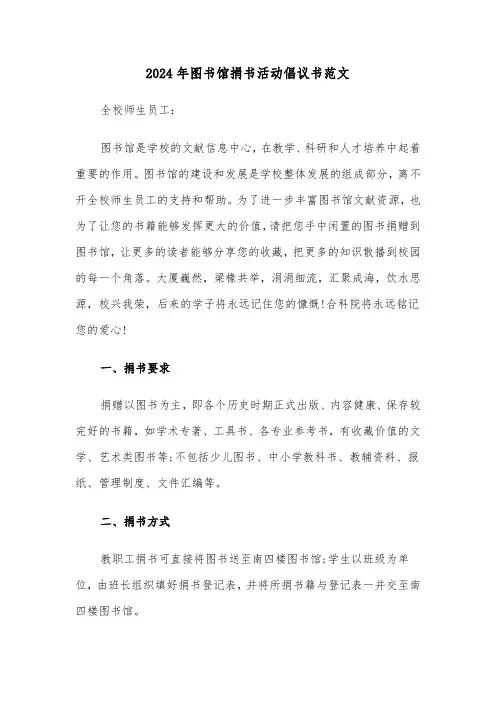 2024年图书馆捐书活动倡议书范文

全校师生员工:

图书馆是学校的文献信息中心,在教学、科研和人才培养中起着重要的作用。图书馆的建设和发展是学校整体发展的组成部分,离不开全校师生员工的支持和帮助。为了进一步丰富图书馆文献资源,也为了让您的书籍能够发挥更大的价值,请把您手中闲置的图书捐赠到图书馆,让更多的读者能够分享您的收藏,把更多的知识散播到校园的每一个角落。大厦巍然,梁椽共举,涓涓细流,汇聚成海,饮水思源,校兴我荣,后来的学子将永远记住您的慷慨!合科院将永远铭记您的爱心!

一、捐书要求

捐赠以图书为主,即各个历史时期正式出版、内容健康、保存较完好的书籍,如学术专著、工具书、各专业参考书,有收藏价值的文学、艺术类图书等;不包括少儿图书、中小学教科书、教辅资料、报纸、管理制度、文件汇编等。

二、捐书方式

教职工捐书可直接将图书送至南四楼图书馆;学生以班级为单位,由班长组织填好捐书登记表,并将所捐书籍与登记表一并交至南四楼图书馆。